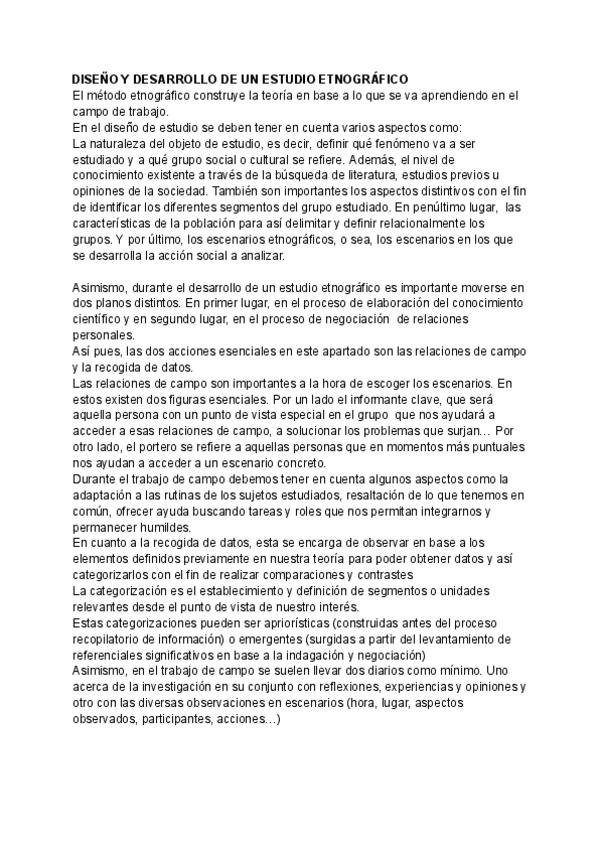 DISEÑO Y DESARROLLO DE UN ESTUDIO ETNOGRÁFICO
El método etnográfico construye la teoría en base a lo que se va aprendiendo en el campo de trabajo.
En el diseño de estudio se deben tener en cuenta varios aspectos como:
La naturaleza del objeto de estudio, es decir, definir qué fenómeno va a ser estudiado y a qué grupo social o cultural se refiere. Además, el nivel de conocimiento existente a través de la búsqueda de literatura, estudios previos u opiniones de la sociedad. También son importantes los aspectos distintivos con el fin de identificar los diferentes segmentos del grupo estudiado. En penúltimo lugar, las características de la población para así delimitar y definir relacionalmente los grupos. Y por último, los escenarios etnográficos, o sea, los escenarios en los que se desarrolla la acción social a analizar.

Asimismo, durante el desarrollo de un estudio etnográfico es importante moverse en dos planos distintos. En primer lugar, en el proceso de elaboración del conocimiento científico y en segundo lugar, en el proceso de negociación de relaciones personales.
Así pues, las dos acciones esenciales en este apartado son las relaciones de campo y la recogida de datos.
Las relaciones de campo son importantes a la hora de escoger los escenarios. En estos existen dos figuras esenciales. Por un lado el informante clave, que será aquella persona con un punto de vista especial en el grupo que nos ayudará a acceder a esas relaciones de campo, a solucionar los problemas que surjan… Por otro lado, el portero se refiere a aquellas personas que en momentos más puntuales nos ayudan a acceder a un escenario concreto.
Durante el trabajo de campo debemos tener en cuenta algunos aspectos como la adaptación a las rutinas de los sujetos estudiados, resaltación de lo que tenemos en común, ofrecer ayuda buscando tareas y roles que nos permitan integrarnos y permanecer humildes.
En cuanto a la recogida de datos, esta se encarga de observar en base a los elementos definidos previamente en nuestra teoría para poder obtener datos y así categorizarlos con el fin de realizar comparaciones y contrastes
La categorización es el establecimiento y definición de segmentos o unidades relevantes desde el punto de vista de nuestro interés.
Estas categorizaciones pueden ser apriorísticas (construidas antes del proceso recopilatorio de información) o emergentes (surgidas a partir del levantamiento de referenciales significativos en base a la indagación y negociación)
Asimismo, en el trabajo de campo se suelen llevar dos diarios como mínimo. Uno acerca de la investigación en su conjunto con reflexiones, experiencias y opiniones y otro con las diversas observaciones en escenarios (hora, lugar, aspectos observados, participantes, acciones…)